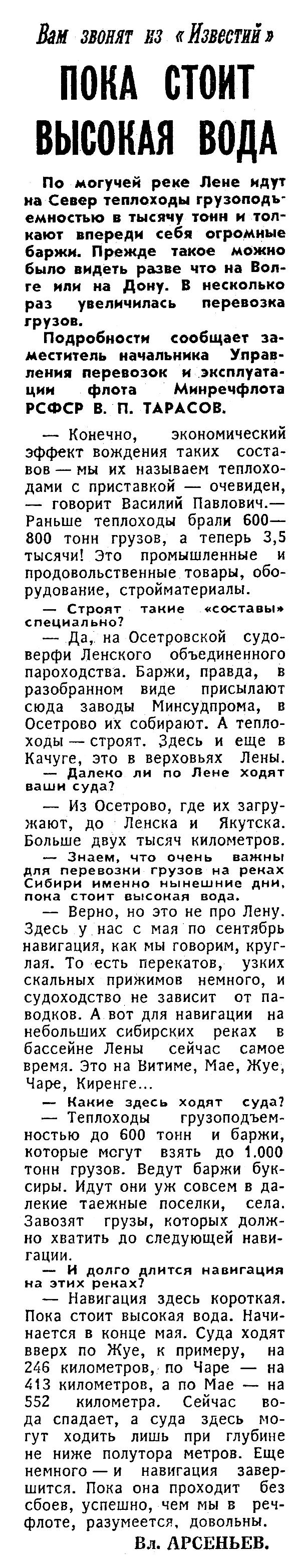 Вам звонят из «Известий»

ПОКА СТОИТ ВЫСОКАЯ ВОДА

По могучей реке Лене идут на Север теплоходы грузоподъемностью в тысячу тонн и толкают впереди себя огромные баржи. Прежде такое можно было видеть разве что на Волге или на Дону. В несколько раз увеличилась перевозка грузов.

Подробности сообщает заместитель начальника Управления перевозок и эксплуатации флота Минречфлота РСФСР В. П. ТАРАСОВ.

— Конечно, экономический эффект вождения таких составов — мы их называем теплоходами с приставкой — очевиден, — говорит Василий Павлович.— Раньше теплоходы брали 600—800 тонн грузов, а теперь 3,5 тысячи! Это промышленные и продовольственные товары, оборудование, стройматериалы.

— Строят такие «составы» специально?

— Да, на Осетровской судоверфи Ленского объединенного пароходства. Баржи, правда, в разобранном виде присылают сюда заводы Минсудпрома, в Осетрово их собирают. А теплоходы — строят. Здесь и еще в Качуге, это в верховьях Лены.

— Далеко ли по Лене ходят ваши суда?

— Из Осетрово, где их загружают, до Ленска и Якутска. Больше двух тысяч километров.

— Знаем, что очень важны для перевозки грузов на реках Сибири именно нынешние дни, пока стоит высокая вода.

— Верно, но это не про Лену. Здесь у нас с мая по сентябрь навигация, как мы говорим, круглая. То есть перекатов, узких скальных прижимов немного, и судоходство не зависит от паводков. А вот для навигации на небольших сибирских реках в бассейне Лены сейчас самое время. Это на Витиме, Мае, Жуе, Чаре, Киренге...

— Какие здесь ходят суда?

— Теплоходы грузоподъемностью до 600 тонн и баржи, которые могут взять до 1.000 тонн грузов. Ведут баржи буксиры. Идут они уж совсем в далекие таежные поселки, села. Завозят грузы, которых должно хватить до следующей навигации.

— И долго длится навигация на этих реках?

— Навигация здесь короткая. Пока стоит высокая вода. Начинается в конце мая. Суда ходят вверх по Жуе, к примеру, на 246 километров, по Чаре — на 413 километров, а по Мае — на 552 километра. Сейчас вода спадает, а суда здесь могут ходить лишь при глубине не ниже полутора метров. Еще немного — и навигация завершится. Пока она проходит без сбоев, успешно, чем мы в речфлоте, разумеется, довольны.

Вл. АРСЕНЬЕВ.